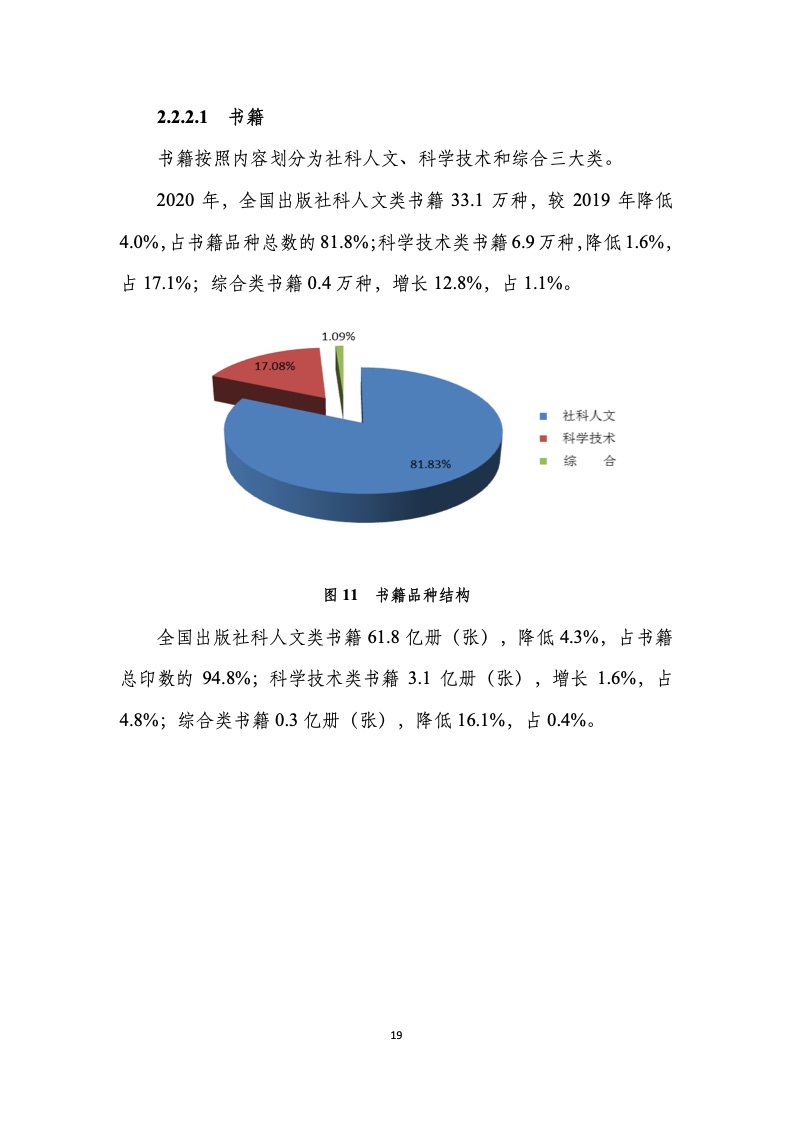 2.2.2.1　书籍

书籍按照内容划分为社科人文、科学技术和综合三大类。

2020 年，全国出版社科人文类书籍 33.1 万种，较 2019 年降低 4.0%，占书籍品种总数的 81.8%；科学技术类书籍 6.9 万种，降低 1.6%，占 17.1%；综合类书籍 0.4 万种，增长 12.8%，占 1.1%。

1.09%
17.08%
81.83%
社科人文
科学技术
综　　合

图 11　书籍品种结构

全国出版社科人文类书籍 61.8 亿册（张），降低 4.3%，占书籍总印数的 94.8%；科学技术类书籍 3.1 亿册（张），增长 1.6%，占 4.8%；综合类书籍 0.3 亿册（张），降低 16.1%，占 0.4%。

19